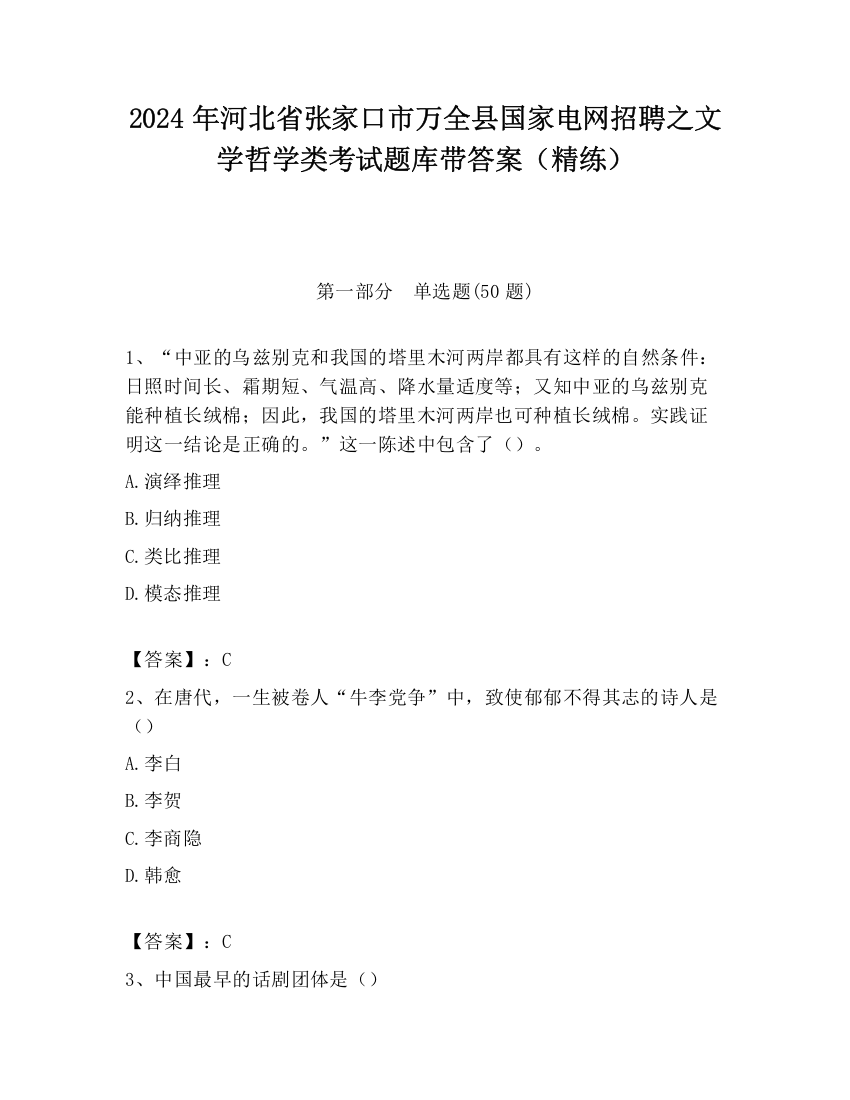 2024 年河北省张家口市万全县国家电网招聘之文学哲学类考试题库带答案（精练）

第一部分　单选题(50 题)

1、“中亚的乌兹别克和我国的塔里木河两岸都具有这样的自然条件：日照时间长、霜期短、气温高、降水量适度等；又知中亚的乌兹别克能种植长绒棉；因此，我国的塔里木河两岸也可种植长绒棉。实践证明这一结论是正确的。”这一陈述中包含了（）。

A.演绎推理

B.归纳推理

C.类比推理

D.模态推理

【答案】：C

2、在唐代，一生被卷人“牛李党争”中，致使郁郁不得其志的诗人是（）

A.李白

B.李贺

C.李商隐

D.韩愈

【答案】：C

3、中国最早的话剧团体是（）